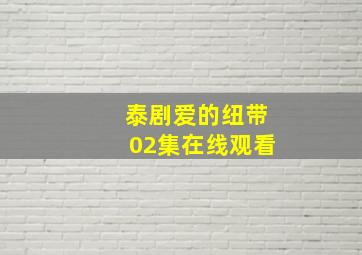 泰剧爱的纽带
02集在线观看